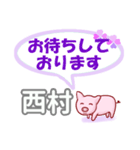 お待ちして
おります

西村